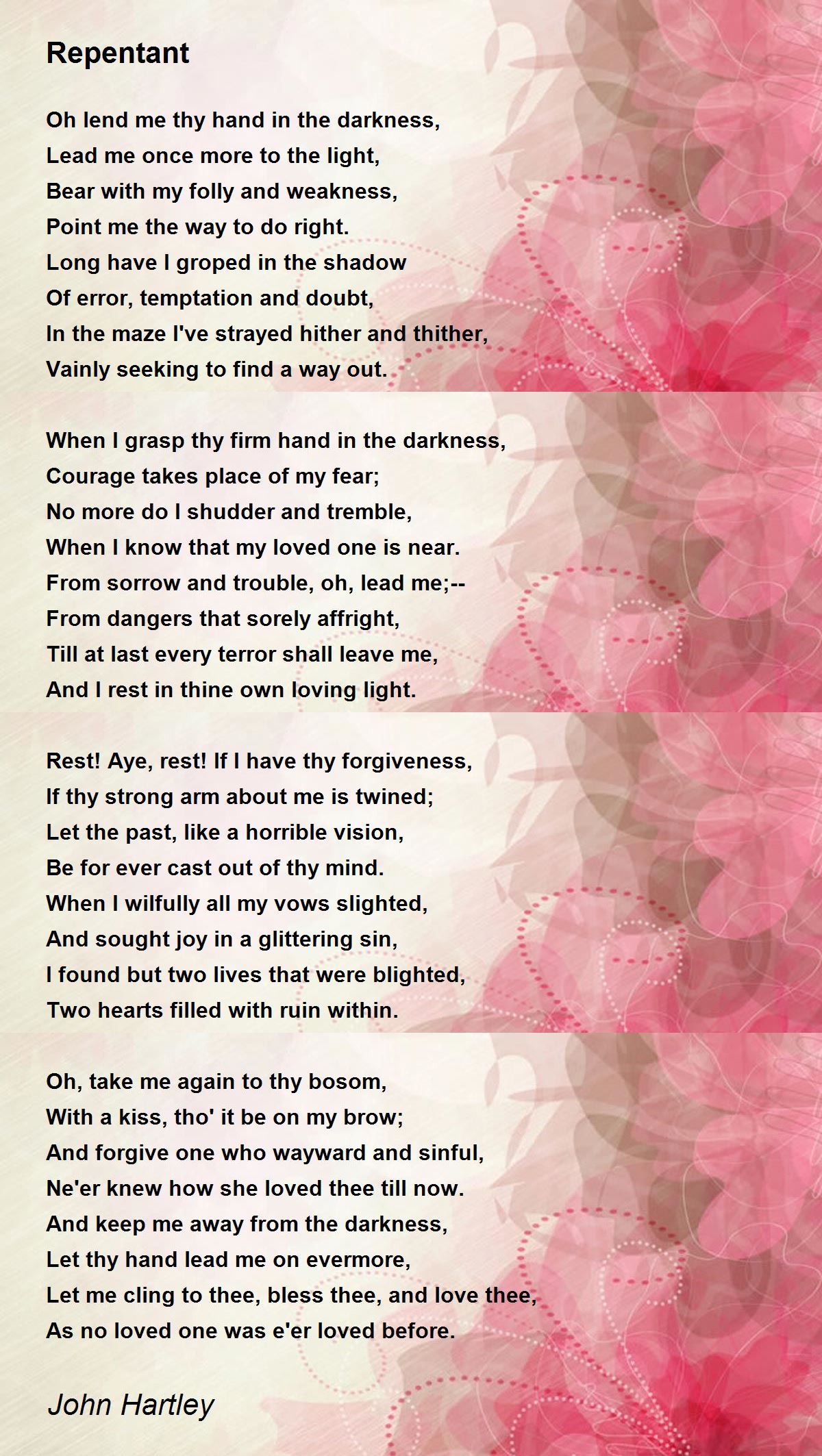 Repentant

Oh lend me thy hand in the darkness,
Lead me once more to the light,
Bear with my folly and weakness,
Point me the way to do right.
Long have I groped in the shadow
Of error, temptation and doubt,
In the maze I've strayed hither and thither,
Vainly seeking to find a way out.

When I grasp thy firm hand in the darkness,
Courage takes place of my fear;
No more do I shudder and tremble,
When I know that my loved one is near.
From sorrow and trouble, oh, lead me;--
From dangers that sorely affright,
Till at last every terror shall leave me,
And I rest in thine own loving light.

Rest! Aye, rest! If I have thy forgiveness,
If thy strong arm about me is twined;
Let the past, like a horrible vision,
Be for ever cast out of thy mind.
When I wilfully all my vows slighted,
And sought joy in a glittering sin,
I found but two lives that were blighted,
Two hearts filled with ruin within.

Oh, take me again to thy bosom,
With a kiss, tho' it be on my brow;
And forgive one who wayward and sinful,
Ne'er knew how she loved thee till now.
And keep me away from the darkness,
Let thy hand lead me on evermore,
Let me cling to thee, bless thee, and love thee,
As no loved one was e'er loved before.

John Hartley